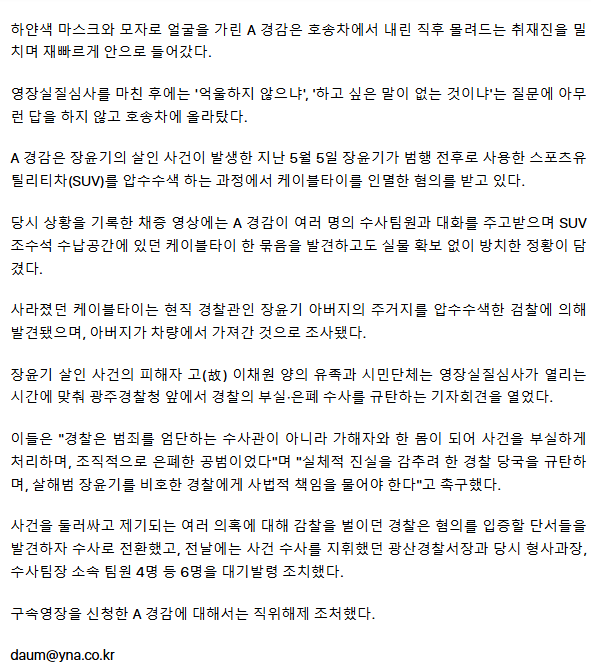 하얀색 마스크와 모자로 얼굴을 가린 A 경감은 호송차에서 내린 직후 몰려드는 취재진을 밀치며 재빠르게 안으로 들어갔다.

영장실질심사를 마친 후에는 '억울하지 않으냐', '하고 싶은 말이 없는 것이냐'는 질문에 아무런 답을 하지 않고 호송차에 올라탔다.

A 경감은 장윤기의 살인 사건이 발생한 지난 5월 5일 장윤기가 범행 전후로 사용한 스포츠유틸리티차(SUV)를 압수수색 하는 과정에서 케이블타이를 인멸한 혐의를 받고 있다.

당시 상황을 기록한 채증 영상에는 A 경감이 여러 명의 수사팀원과 대화를 주고받으며 SUV 조수석 수납공간에 있던 케이블타이 한 묶음을 발견하고도 실물 확보 없이 방치한 정황이 담겼다.

사라졌던 케이블타이는 현직 경찰관인 장윤기 아버지의 주거지를 압수수색한 검찰에 의해 발견됐으며, 아버지가 차량에서 가져간 것으로 조사됐다.

장윤기 살인 사건의 피해자 고(故) 이채원 양의 유족과 시민단체는 영장실질심사가 열리는 시간에 맞춰 광주경찰청 앞에서 경찰의 부실·은폐 수사를 규탄하는 기자회견을 열었다.

이들은 "경찰은 범죄를 엄단하는 수사관이 아니라 가해자와 한 몸이 되어 사건을 부실하게 처리하며, 조직적으로 은폐한 공범이었다"며 "실체적 진실을 감추려 한 경찰 당국을 규탄하며, 살해범 장윤기를 비호한 경찰에게 사법적 책임을 물어야 한다"고 촉구했다.

사건을 둘러싸고 제기되는 여러 의혹에 대해 감찰을 벌이던 경찰은 혐의를 입증할 단서들을 발견하자 수사로 전환했고, 전날에는 사건 수사를 지휘했던 광산경찰서장과 당시 형사과장, 수사팀장 소속 팀원 4명 등 6명을 대기발령 조치했다.

구속영장을 신청한 A 경감에 대해서는 직위해제 조처했다.

daum@yna.co.kr